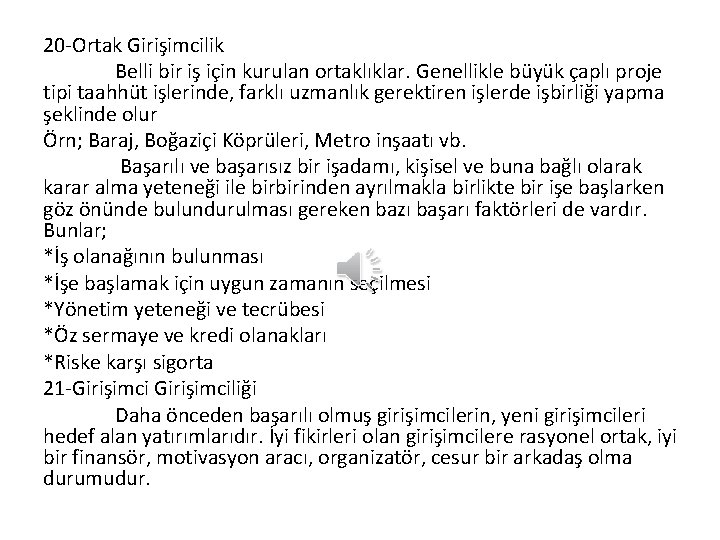 20-Ortak Girişimcilik

Belli bir iş için kurulan ortaklıklar. Genellikle büyük çaplı proje tipi taahhüt işlerinde, farklı uzmanlık gerektiren işlerde işbirliği yapma şeklinde olur

Örn; Baraj, Boğaziçi Köprüleri, Metro inşaatı vb.

Başarılı ve başarısız bir işadamı, kişisel ve buna bağlı olarak karar alma yeteneği ile birbirinden ayrılmakla birlikte bir işe başlarken göz önünde bulundurulması gereken bazı başarı faktörleri de vardır. Bunlar;

*İş olanağının bulunması

*İşe başlamak için uygun zamanın seçilmesi

*Yönetim yeteneği ve tecrübesi

*Öz sermaye ve kredi olanakları

*Riske karşı sigorta

21-Girişimci Girişimciliği

Daha önceden başarılı olmuş girişimcilerin, yeni girişimcileri hedef alan yatırımlarıdır. İyi fikirleri olan girişimcilere rasyonel ortak, iyi bir finansör, motivasyon aracı, organizatör, cesur bir arkadaş olma durumudur.